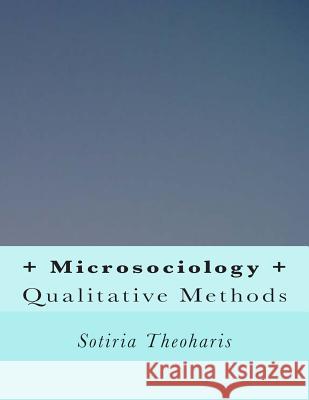 + Microsociology +
Qualitative Methods

Sotiria Theoharis

Kraina Książek